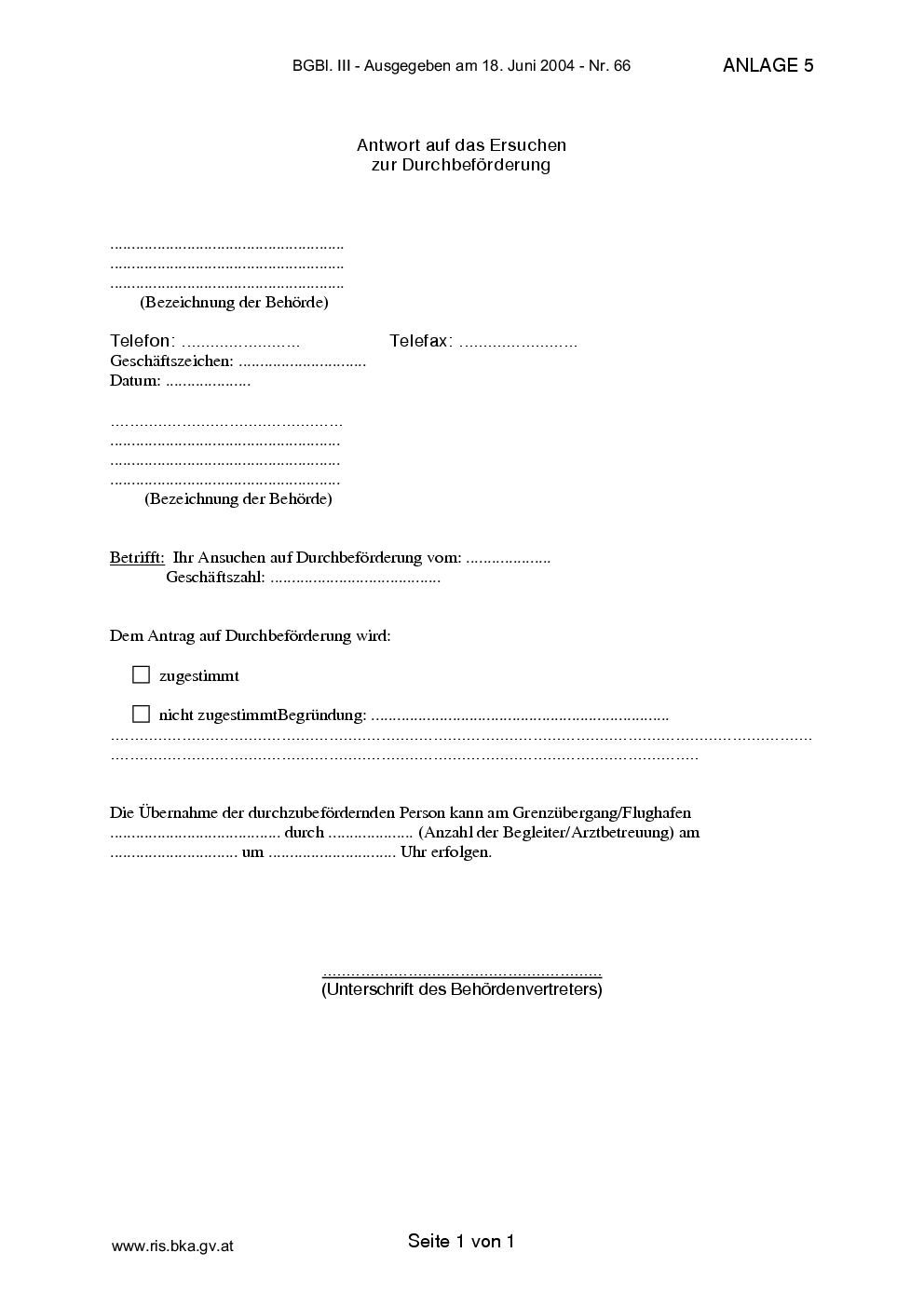 BGBl. III - Ausgegeben am 18. Juni 2004 - Nr. 66 ANLAGE 5

Antwort auf das Ersuchen
zur Durchbeförderung

____
____
____
(Bezeichnung der Behörde)

Telefon: ____ Telefax: ____
Geschäftszeichen: ____
Datum: ____

____
____
____
____
(Bezeichnung der Behörde)

Betrifft: Ihr Ansuchen auf Durchbeförderung vom: ____
Geschäftszahl: ____

Dem Antrag auf Durchbeförderung wird:

☐ zugestimmt

☐ nicht zugestimmtBegründung: ____
____
____

Die Übernahme der durchzubefördernden Person kann am Grenzübergang/Flughafen ____ durch ____ (Anzahl der Begleiter/Arztbetreuung) am ____ um ____ Uhr erfolgen.

____
(Unterschrift des Behördenvertreters)

www.ris.bka.gv.at

Seite 1 von 1